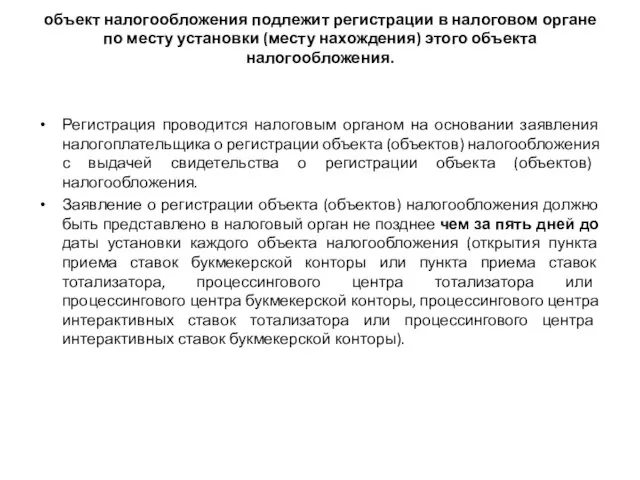 объект налогообложения подлежит регистрации в налоговом органе по месту установки (месту нахождения) этого объекта налогообложения.

• Регистрация проводится налоговым органом на основании заявления налогоплательщика о регистрации объекта (объектов) налогообложения с выдачей свидетельства о регистрации объекта (объектов) налогообложения.

• Заявление о регистрации объекта (объектов) налогообложения должно быть представлено в налоговый орган не позднее чем за пять дней до даты установки каждого объекта налогообложения (открытия пункта приема ставок букмекерской конторы или пункта приема ставок тотализатора, процессингового центра тотализатора или процессингового центра букмекерской конторы, процессингового центра интерактивных ставок тотализатора или процессингового центра интерактивных ставок букмекерской конторы).